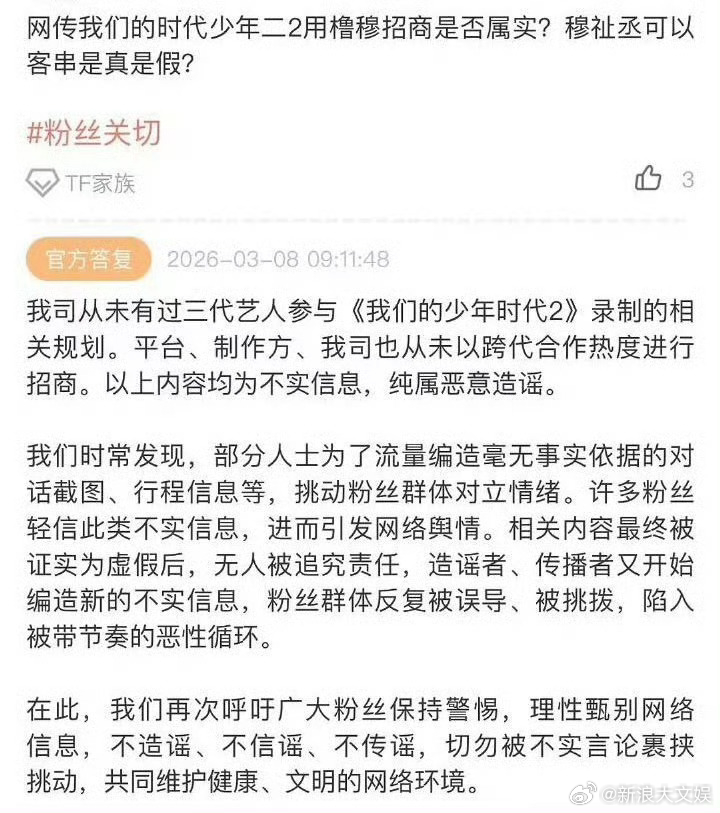 网传我们的时代少年二2用橹穆招商是否属实？穆祉丞可以客串是真是假？

#粉丝关切

TF家族

3

官方答复 2026-03-08 09:11:48

我司从未有过三代艺人参与《我们的少年时代2》录制的相关规划。平台、制作方、我司也从未以跨代合作热度进行招商。以上内容均为不实信息，纯属恶意造谣。

我们时常发现，部分人士为了流量编造毫无事实依据的对话截图、行程信息等，挑动粉丝群体对立情绪。许多粉丝轻信此类不实信息，进而引发网络舆情。相关内容最终被证实为虚假后，无人被追究责任，造谣者、传播者又开始编造新的不实信息，粉丝群体反复被误导、被挑拨，陷入被带节奏的恶性循环。

在此，我们再次呼吁广大粉丝保持警惕，理性甄别网络信息，不造谣、不信谣、不传谣，切勿被不实言论裹挟挑动，共同维护健康、文明的网络环境。

@新浪大文娱